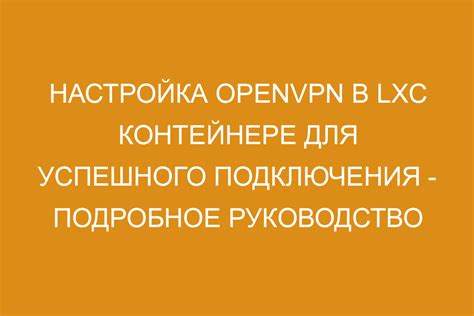 НАСТРОЙКА OPENVPN В LXC КОНТЕЙНЕРЕ ДЛЯ УСПЕШНОГО ПОДКЛЮЧЕНИЯ - ПОДРОБНОЕ РУКОВОДСТВО